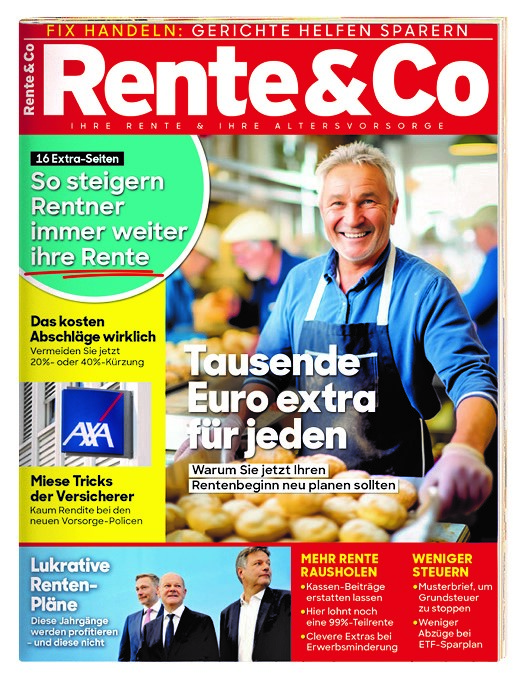 FIX HANDELN: GERICHTE HELFEN SPARERN

Rente & Co

Rente&Co

IHRE RENTE & IHRE ALTERSVORSORGE

16 Extra-Seiten

So steigern Rentner immer weiter ihre Rente

Das kosten Abschläge wirklich

Vermeiden Sie jetzt 20%- oder 40%-Kürzung

AXA

Miese Tricks der Versicherer

Kaum Rendite bei den neuen Vorsorge-Policen

Tausende Euro extra für jeden

Warum Sie jetzt Ihren Rentenbeginn neu planen sollten

Lukrative Renten-Pläne

Diese Jahrgänge werden profitieren - und diese nicht

MEHR RENTE RAUSHOLEN

• Kassen-Beiträge erstatten lassen
• Hier lohnt noch eine 99%-Teilrente
• Clevere Extras bei Erwerbsminderung

WENIGER STEUERN

• Musterbrief, um Grundsteuer zu stoppen
• Weniger Abzüge bei ETF-Sparplan